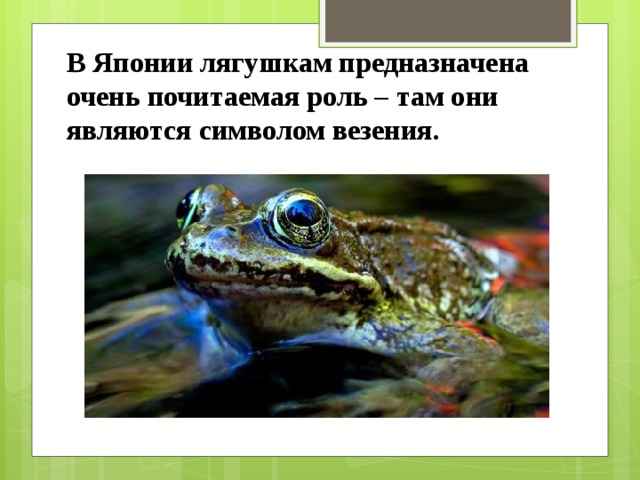 В Японии лягушкам предназначена очень почитаемая роль – там они являются символом везения.